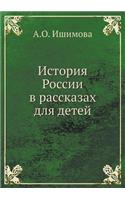 А.О. Ишимова

История России в рассказах для детей